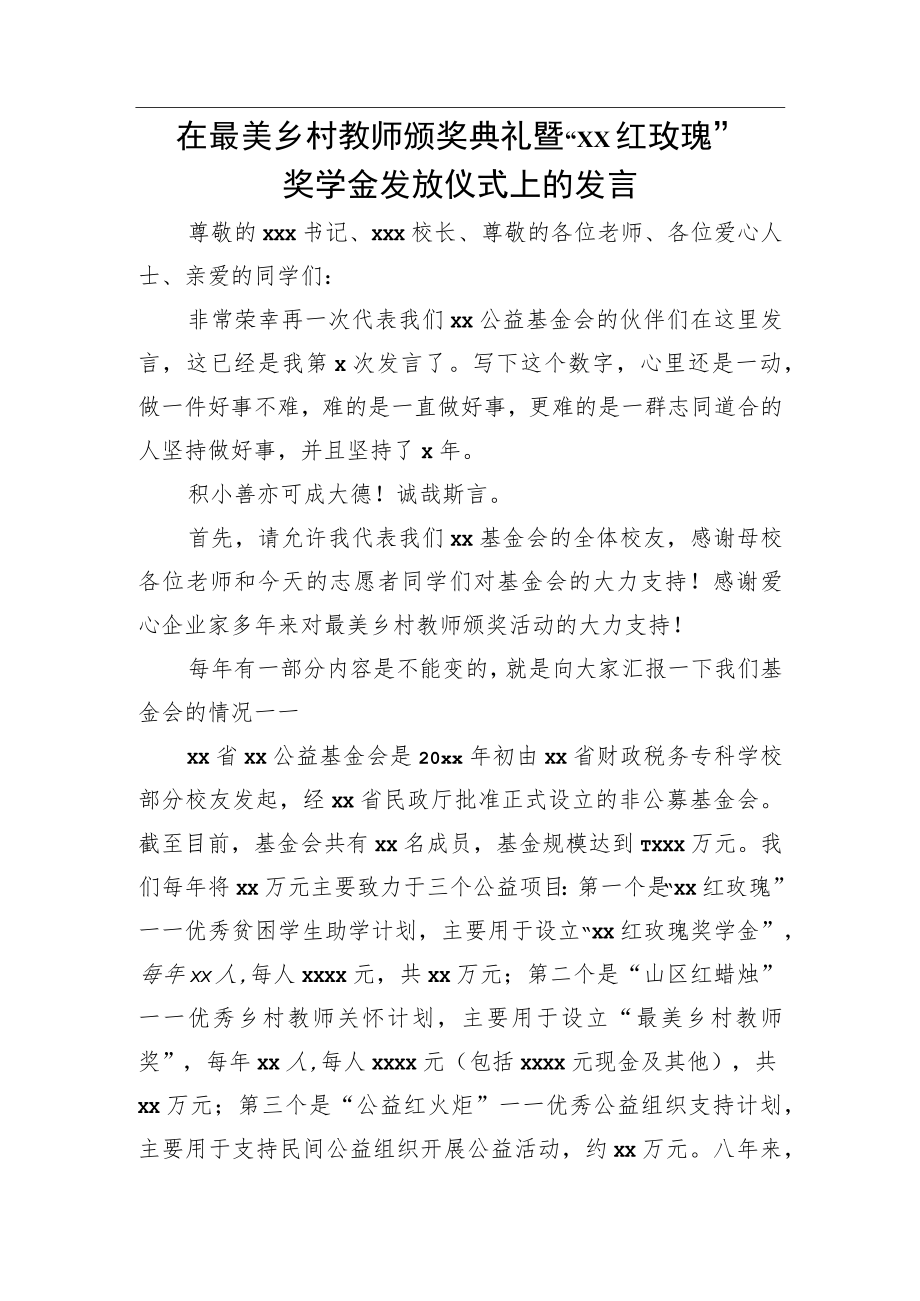 在最美乡村教师颁奖典礼暨“xx红玫瑰”奖学金发放仪式上的发言

尊敬的xxx书记、xxx校长、尊敬的各位老师、各位爱心人士、亲爱的同学们：

非常荣幸再一次代表我们xx公益基金会的伙伴们在这里发言，这已经是我第x次发言了。写下这个数字，心里还是一动，做一件好事不难，难的是一直做好事，更难的是一群志同道合的人坚持做好事，并且坚持了x年。

积小善亦可成大德！诚哉斯言。

首先，请允许我代表我们xx基金会的全体校友，感谢母校各位老师和今天的志愿者同学们对基金会的大力支持！感谢爱心企业家多年来对最美乡村教师颁奖活动的大力支持！

每年有一部分内容是不能变的，就是向大家汇报一下我们基金会的情况——

xx省xx公益基金会是20xx年初由xx省财政税务专科学校部分校友发起，经xx省民政厅批准正式设立的非公募基金会。截至目前，基金会共有xx名成员，基金规模达到Txxx万元。我们每年将xx万元主要致力于三个公益项目：第一个是“xx红玫瑰”——优秀贫困学生助学计划，主要用于设立“xx红玫瑰奖学金”，每年xx人，每人xxxx元，共xx万元；第二个是“山区红蜡烛”——优秀乡村教师关怀计划，主要用于设立“最美乡村教师奖”，每年xx人，每人xxxx元（包括xxxx元现金及其他），共xx万元；第三个是“公益红火炬”——优秀公益组织支持计划，主要用于支持民间公益组织开展公益活动，约xx万元。八年来，